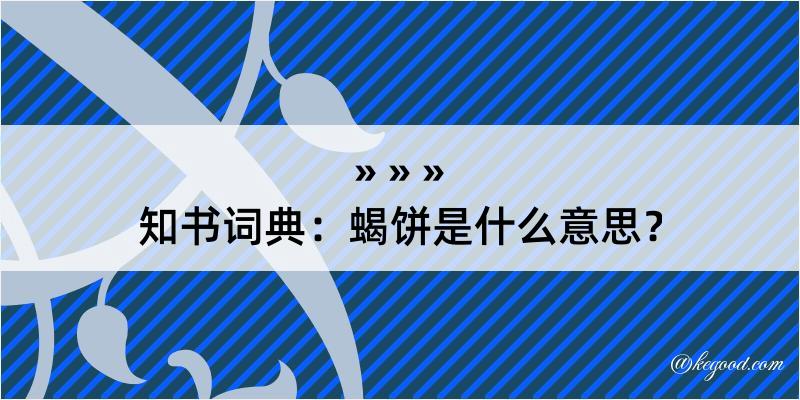 » » »
知书词典：蝎饼是什么意思？

@kegood.com